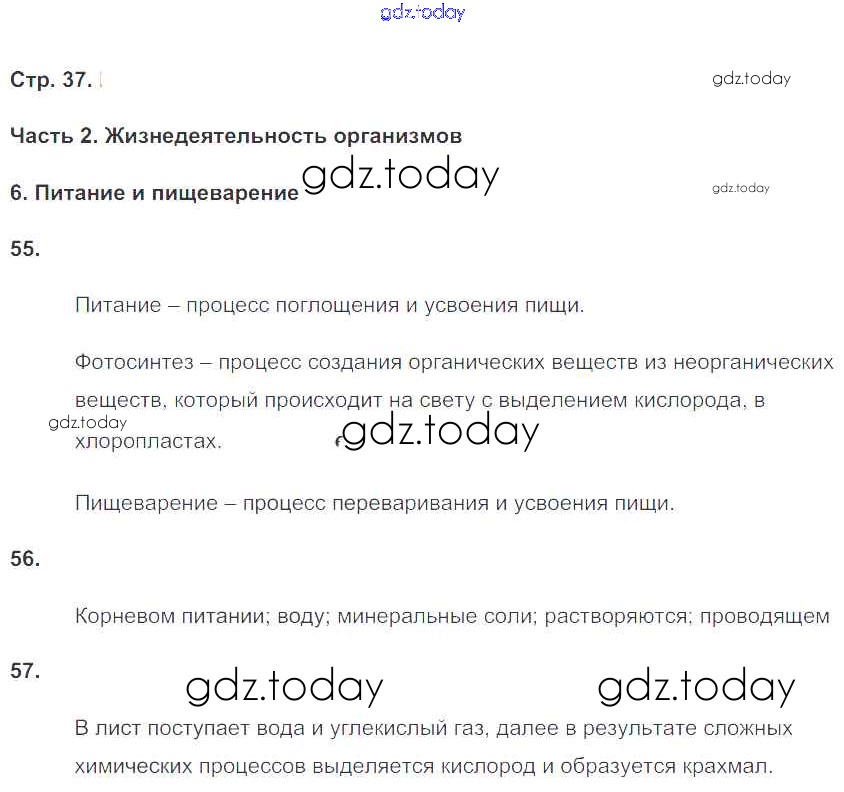 Стр. 37.

Часть 2. Жизнедеятельность организмов

6. Питание и пищеварение

55.

Питание – процесс поглощения и усвоения пищи.

Фотосинтез – процесс создания органических веществ из неорганических веществ, который происходит на свету с выделением кислорода, в хлоропластах.

Пищеварение – процесс переваривания и усвоения пищи.

56.

Корневом питании; воду; минеральные соли; растворяются; проводящем

57.

В лист поступает вода и углекислый газ, далее в результате сложных химических процессов выделяется кислород и образуется крахмал.

gdz.today